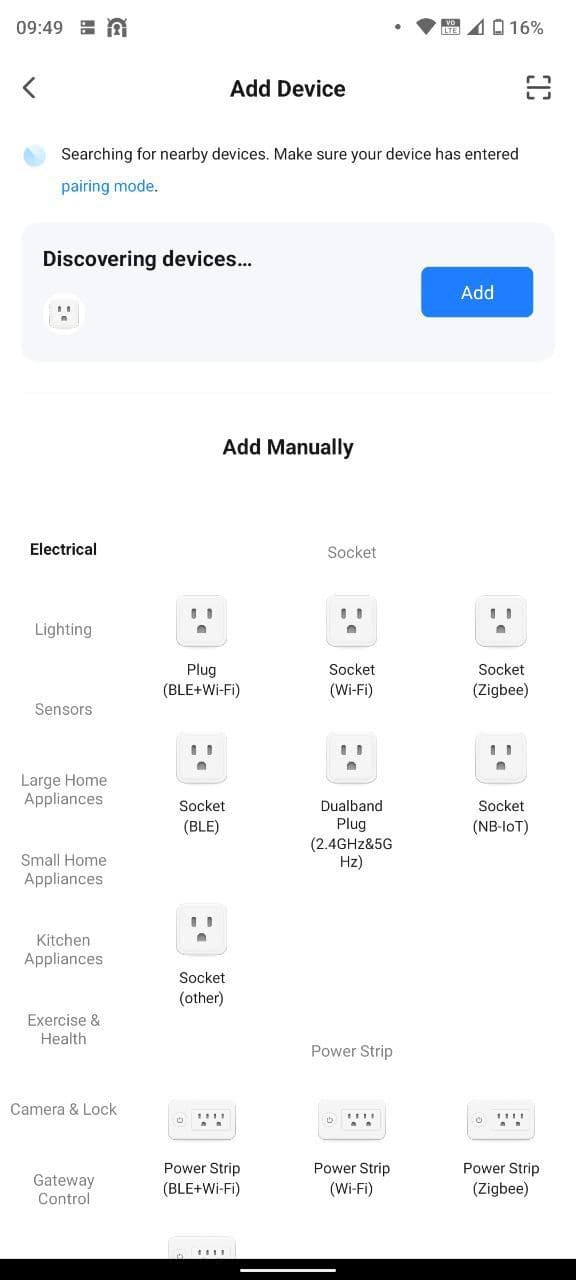 09:49 16%

Add Device

Searching for nearby devices. Make sure your device has entered pairing mode.

Discovering devices...

Add

Add Manually

Electrical

Lighting

Sensors

Large Home Appliances

Small Home Appliances

Kitchen Appliances

Exercise & Health

Camera & Lock

Gateway Control

Socket

Plug (BLE+Wi-Fi)

Socket (Wi-Fi)

Socket (Zigbee)

Socket (BLE)

Dualband Plug (2.4GHz&5GHz)

Socket (NB-IoT)

Socket (other)

Power Strip

Power Strip (BLE+Wi-Fi)

Power Strip (Wi-Fi)

Power Strip (Zigbee)